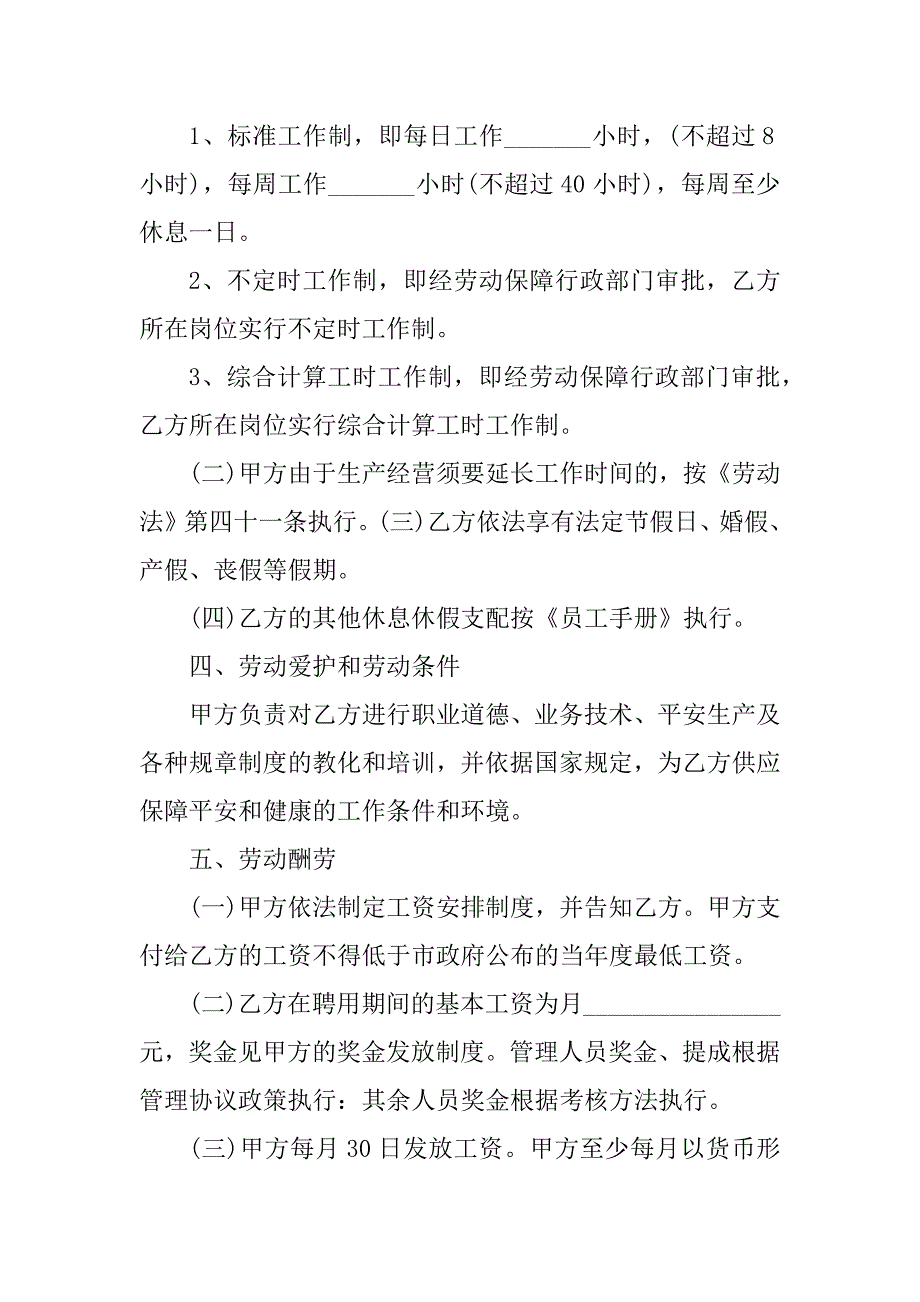 1、标准工作制，即每日工作_______小时，(不超过 8 小时)，每周工作_______小时(不超过 40 小时)，每周至少休息一日。

2、不定时工作制，即经劳动保障行政部门审批，乙方所在岗位实行不定时工作制。

3、综合计算工时工作制，即经劳动保障行政部门审批，乙方所在岗位实行综合计算工时工作制。

(二)甲方由于生产经营须要延长工作时间的，按《劳动法》第四十一条执行。(三)乙方依法享有法定节假日、婚假、产假、丧假等假期。

(四)乙方的其他休息休假支配按《员工手册》执行。

四、劳动爱护和劳动条件

甲方负责对乙方进行职业道德、业务技术、平安生产及各种规章制度的教化和培训，并依据国家规定，为乙方供应保障平安和健康的工作条件和环境。

五、劳动酬劳

(一)甲方依法制定工资安排制度，并告知乙方。甲方支付给乙方的工资不得低于市政府公布的当年度最低工资。

(二)乙方在聘用期间的基本工资为月________________元，奖金见甲方的奖金发放制度。管理人员奖金、提成根据管理协议政策执行：其余人员奖金根据考核方法执行。

(三)甲方每月 30 日发放工资。甲方至少每月以货币形